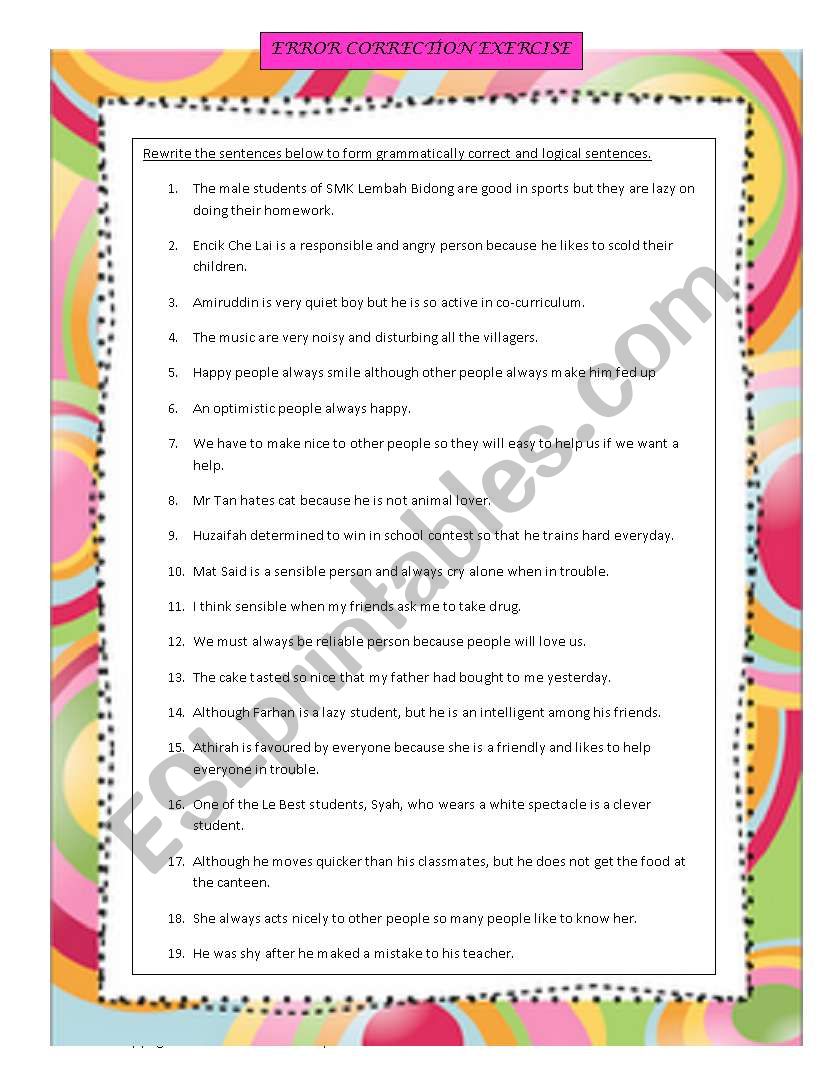 ERROR CORRECTION EXERCISE

Rewrite the sentences below to form grammatically correct and logical sentences.

1. The male students of SMK Lembah Bidong are good in sports but they are lazy on doing their homework.

2. Encik Che Lai is a responsible and angry person because he likes to scold their children.

3. Amiruddin is very quiet boy but he is so active in co-curriculum.

4. The music are very noisy and disturbing all the villagers.

5. Happy people always smile although other people always make him fed up

6. An optimistic people always happy.

7. We have to make nice to other people so they will easy to help us if we want a help.

8. Mr Tan hates cat because he is not animal lover.

9. Huzaifah determined to win in school contest so that he trains hard everyday.

10. Mat Said is a sensible person and always cry alone when in trouble.

11. I think sensible when my friends ask me to take drug.

12. We must always be reliable person because people will love us.

13. The cake tasted so nice that my father had bought to me yesterday.

14. Although Farhan is a lazy student, but he is an intelligent among his friends.

15. Athirah is favoured by everyone because she is a friendly and likes to help everyone in trouble.

16. One of the Le Best students, Syah, who wears a white spectacle is a clever student.

17. Although he moves quicker than his classmates, but he does not get the food at the canteen.

18. She always acts nicely to other people so many people like to know her.

19. He was shy after he maked a mistake to his teacher.

ESLprintables.com